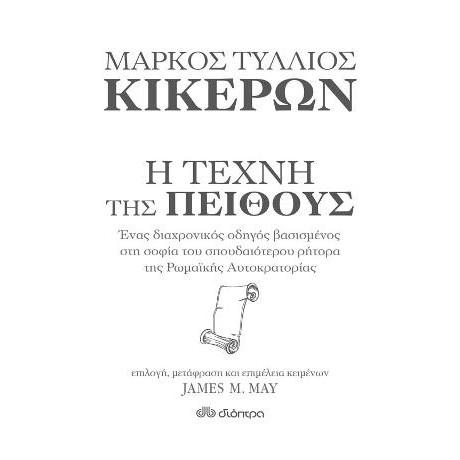 ΜΑΡΚΟΣ ΤΥΛΛΙΟΣ
ΚΙΚΕΡΩΝ

Η ΤΕΧΝΗ
ΤΗΣ ΠΕΙΘΟΥΣ

Ένας διαχρονικός οδηγός βασισμένος στη σοφία του σπουδαιότερου ρήτορα της Ρωμαϊκής Αυτοκρατορίας

επιλογή, μετάφραση και επιμέλεια κειμένων
JAMES M. MAY

διόπτρα